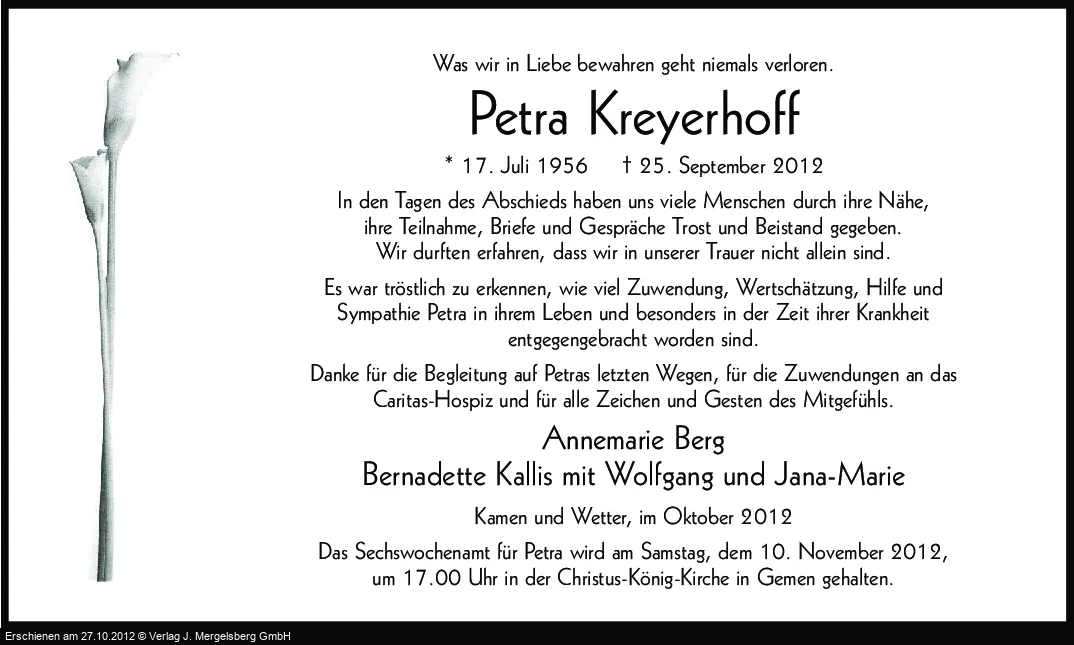 Was wir in Liebe bewahren geht niemals verloren.

Petra Kreyerhoff

* 17. Juli 1956 † 25. September 2012

In den Tagen des Abschieds haben uns viele Menschen durch ihre Nähe, ihre Teilnahme, Briefe und Gespräche Trost und Beistand gegeben. Wir durften erfahren, dass wir in unserer Trauer nicht allein sind.

Es war tröstlich zu erkennen, wie viel Zuwendung, Wertschätzung, Hilfe und Sympathie Petra in ihrem Leben und besonders in der Zeit ihrer Krankheit entgegengebracht worden sind.

Danke für die Begleitung auf Petras letzten Wegen, für die Zuwendungen an das Caritas-Hospiz und für alle Zeichen und Gesten des Mitgefühls.

Annemarie Berg
Bernadette Kallis mit Wolfgang und Jana-Marie

Kamen und Wetter, im Oktober 2012

Das Sechswochenamt für Petra wird am Samstag, dem 10. November 2012, um 17.00 Uhr in der Christus-König-Kirche in Gemen gehalten.

Erschienen am 27.10.2012 © Verlag J. Mergelsberg GmbH